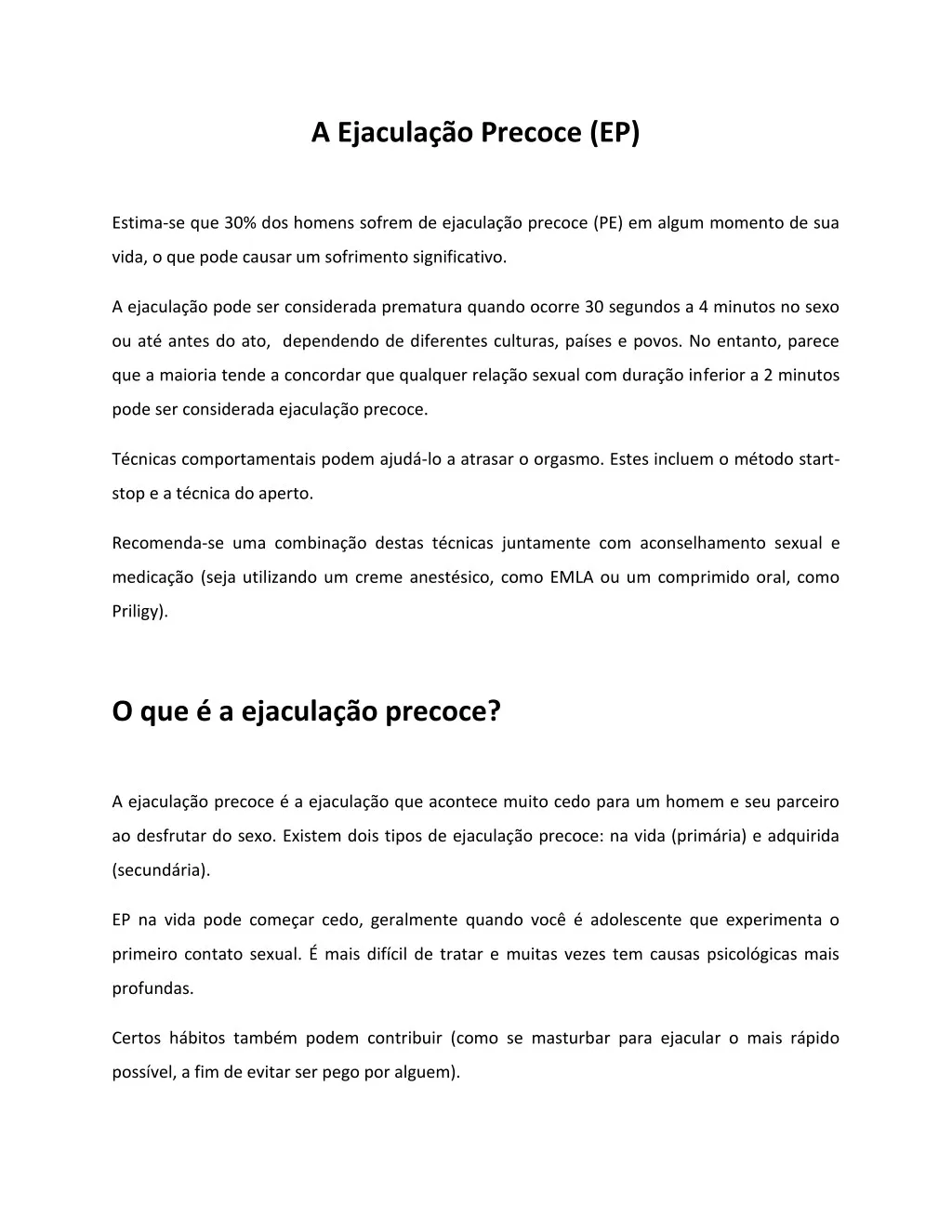 A Ejaculação Precoce (EP)

Estima-se que 30% dos homens sofrem de ejaculação precoce (PE) em algum momento de sua vida, o que pode causar um sofrimento significativo.

A ejaculação pode ser considerada prematura quando ocorre 30 segundos a 4 minutos no sexo ou até antes do ato, dependendo de diferentes culturas, países e povos. No entanto, parece que a maioria tende a concordar que qualquer relação sexual com duração inferior a 2 minutos pode ser considerada ejaculação precoce.

Técnicas comportamentais podem ajudá-lo a atrasar o orgasmo. Estes incluem o método start-stop e a técnica do aperto.

Recomenda-se uma combinação destas técnicas juntamente com aconselhamento sexual e medicação (seja utilizando um creme anestésico, como EMLA ou um comprimido oral, como Priligy).

O que é a ejaculação precoce?

A ejaculação precoce é a ejaculação que acontece muito cedo para um homem e seu parceiro ao desfrutar do sexo. Existem dois tipos de ejaculação precoce: na vida (primária) e adquirida (secundária).

EP na vida pode começar cedo, geralmente quando você é adolescente que experimenta o primeiro contato sexual. É mais difícil de tratar e muitas vezes tem causas psicológicas mais profundas.

Certos hábitos também podem contribuir (como se masturbar para ejacular o mais rápido possível, a fim de evitar ser pego por alguem).